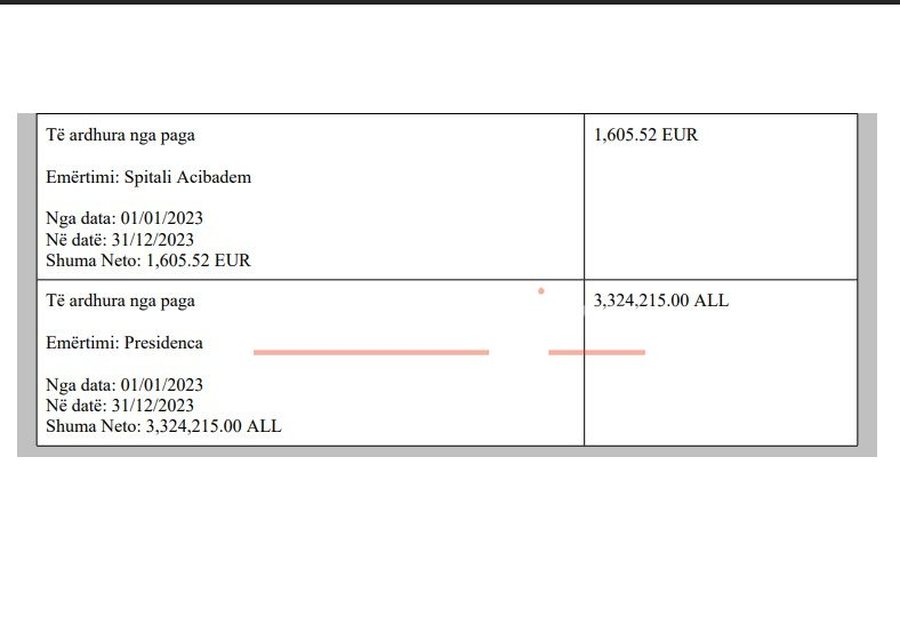 | Të ardhura nga paga<br><br>Emërtimi: Spitali Acibadem<br><br>Nga data: 01/01/2023<br>Në datë: 31/12/2023<br>Shuma Neto: 1,605.52 EUR | 1,605.52 EUR |
|---|---|
| Të ardhura nga paga<br><br>Emërtimi: Presidenca<br><br>Nga data: 01/01/2023<br>Në datë: 31/12/2023<br>Shuma Neto: 3,324,215.00 ALL | 3,324,215.00 ALL |